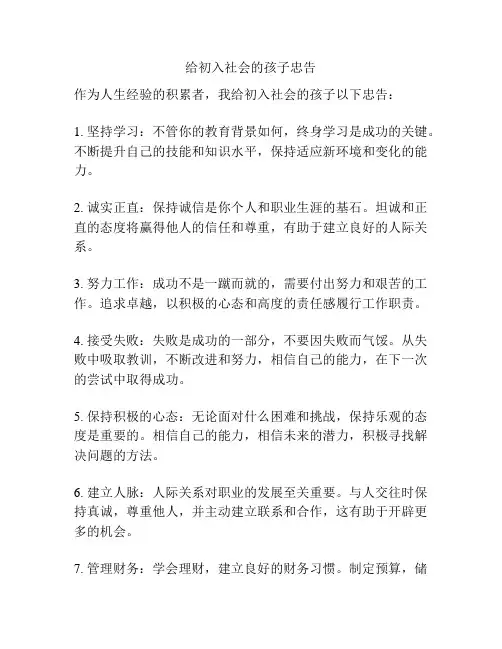 给初入社会的孩子忠告

作为人生经验的积累者，我给初入社会的孩子以下忠告：

1. 坚持学习：不管你的教育背景如何，终身学习是成功的关键。不断提升自己的技能和知识水平，保持适应新环境和变化的能力。

2. 诚实正直：保持诚信是你个人和职业生涯的基石。坦诚和正直的态度将赢得他人的信任和尊重，有助于建立良好的人际关系。

3. 努力工作：成功不是一蹴而就的，需要付出努力和艰苦的工作。追求卓越，以积极的心态和高度的责任感履行工作职责。

4. 接受失败：失败是成功的一部分，不要因失败而气馁。从失败中吸取教训，不断改进和努力，相信自己的能力，在下一次的尝试中取得成功。

5. 保持积极的心态：无论面对什么困难和挑战，保持乐观的态度是重要的。相信自己的能力，相信未来的潜力，积极寻找解决问题的方法。

6. 建立人脉：人际关系对职业的发展至关重要。与人交往时保持真诚，尊重他人，并主动建立联系和合作，这有助于开辟更多的机会。

7. 管理财务：学会理财，建立良好的财务习惯。制定预算，储